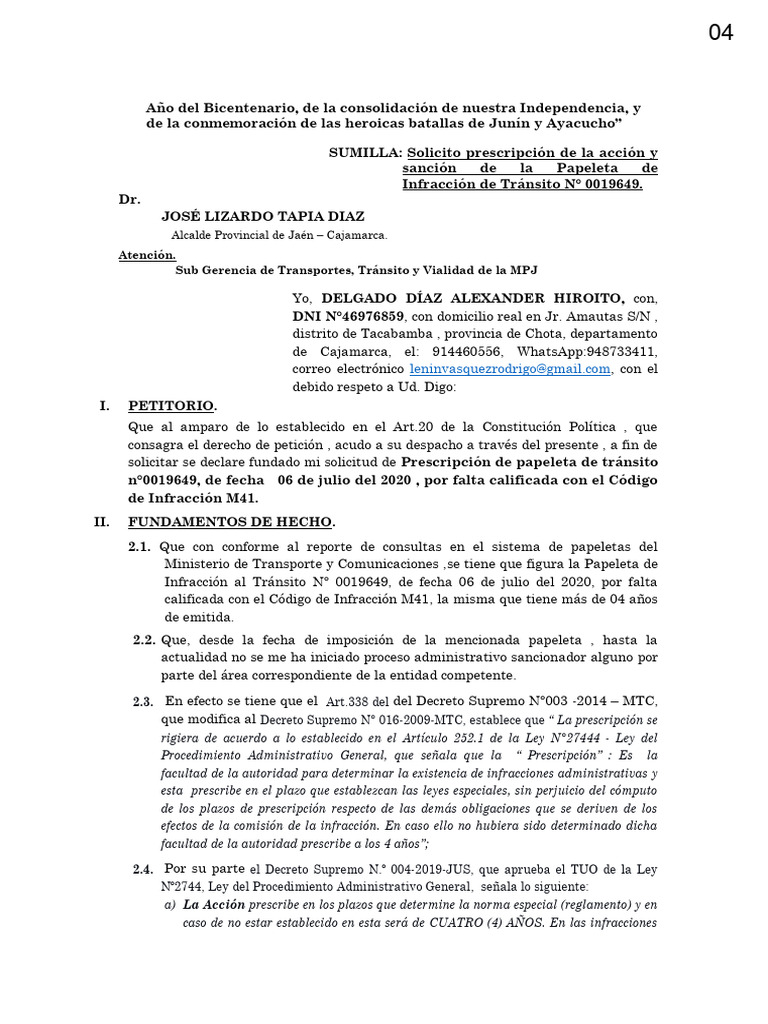 04

Año del Bicentenario, de la consolidación de nuestra Independencia, y de la conmemoración de las heroicas batallas de Junín y Ayacucho”

SUMILLA: Solicito prescripción de la acción y sanción de la Papeleta de Infracción de Tránsito N° 0019649.

Dr.

JOSÉ LIZARDO TAPIA DIAZ

Alcalde Provincial de Jaén – Cajamarca.

Atención.

Sub Gerencia de Transportes, Tránsito y Vialidad de la MPJ

Yo, DELGADO DÍAZ ALEXANDER HIROITO, con, DNI N°46976859, con domicilio real en Jr. Amautas S/N , distrito de Tacabamba , provincia de Chota, departamento de Cajamarca, el: 914460556, WhatsApp:948733411, correo electrónico leninvasquezrodrigo@gmail.com, con el debido respeto a Ud. Digo:

I. PETITORIO.

Que al amparo de lo establecido en el Art.20 de la Constitución Política , que consagra el derecho de petición , acudo a su despacho a través del presente , a fin de solicitar se declare fundado mi solicitud de Prescripción de papeleta de tránsito n°0019649, de fecha 06 de julio del 2020 , por falta calificada con el Código de Infracción M41.

II. FUNDAMENTOS DE HECHO.

2.1. Que con conforme al reporte de consultas en el sistema de papeletas del Ministerio de Transporte y Comunicaciones ,se tiene que figura la Papeleta de Infracción al Tránsito N° 0019649, de fecha 06 de julio del 2020, por falta calificada con el Código de Infracción M41, la misma que tiene más de 04 años de emitida.

2.2. Que, desde la fecha de imposición de la mencionada papeleta , hasta la actualidad no se me ha iniciado proceso administrativo sancionador alguno por parte del área correspondiente de la entidad competente.

2.3. En efecto se tiene que el Art.338 del del Decreto Supremo N°003 -2014 – MTC, que modifica al Decreto Supremo N° 016-2009-MTC, establece que “ La prescripción se rigiera de acuerdo a lo establecido en el Artículo 252.1 de la Ley N°27444 - Ley del Procedimiento Administrativo General, que señala que la “ Prescripción” : Es la facultad de la autoridad para determinar la existencia de infracciones administrativas y esta prescribe en el plazo que establezcan las leyes especiales, sin perjuicio del cómputo de los plazos de prescripción respecto de las demás obligaciones que se deriven de los efectos de la comisión de la infracción. En caso ello no hubiera sido determinado dicha facultad de la autoridad prescribe a los 4 años”;

2.4. Por su parte el Decreto Supremo N.° 004-2019-JUS, que aprueba el TUO de la Ley N°2744, Ley del Procedimiento Administrativo General, señala lo siguiente:

a) La Acción prescribe en los plazos que determine la norma especial (reglamento) y en caso de no estar establecido en esta será de CUATRO (4) AÑOS. En las infracciones